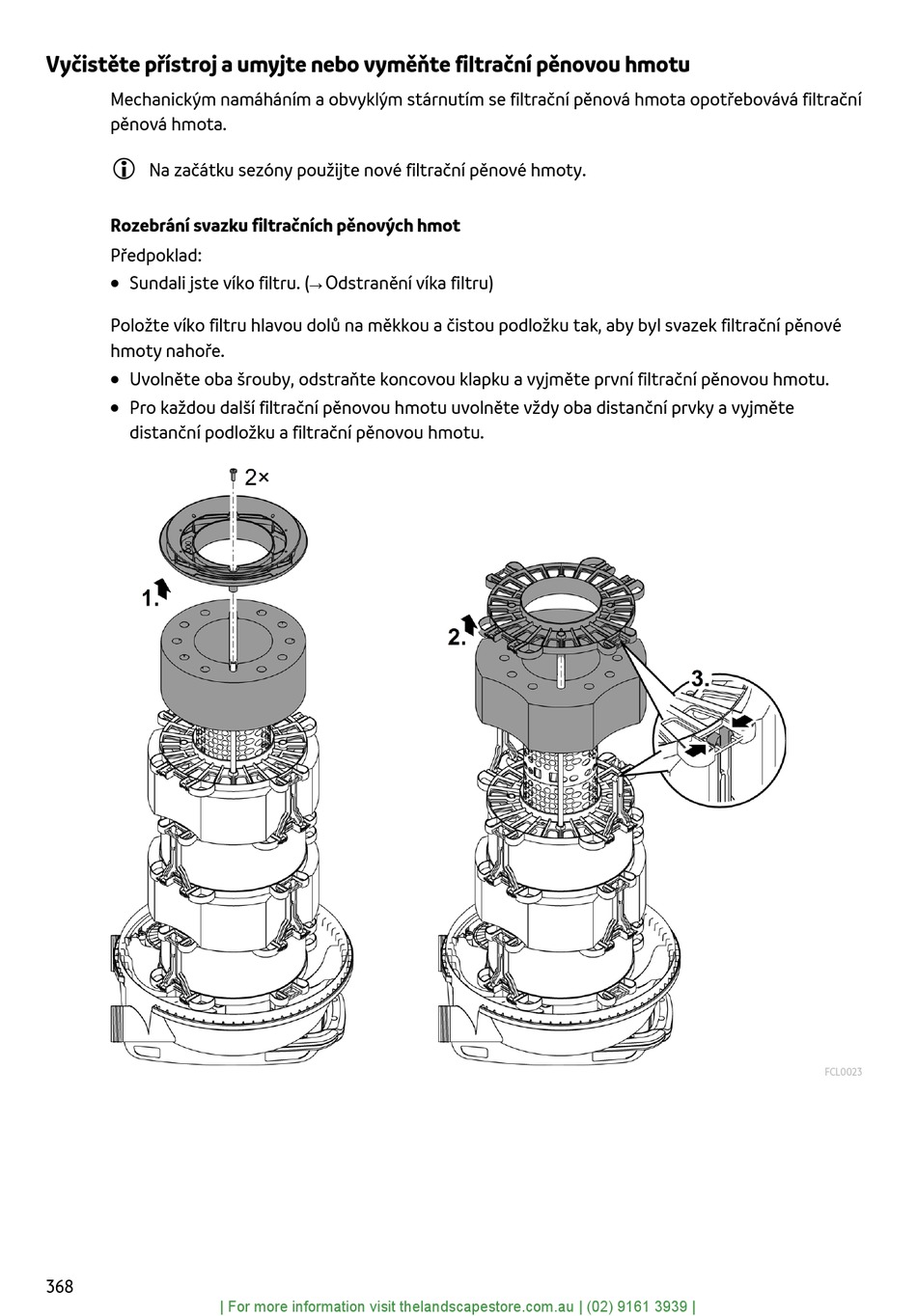 Vyčistěte přístroj a umyjte nebo vyměňte filtrační pěnovou hmotu

Mechanickým namáháním a obvyklým stárnutím se filtrační pěnová hmota opotřebovává filtrační pěnová hmota.

Na začátku sezóny použijte nové filtrační pěnové hmoty.

Rozebrání svazku filtračních pěnových hmot

Předpoklad:

• Sundali jste víko filtru. (→ Odstranění víka filtru)

Položte víko filtru hlavou dolů na měkkou a čistou podložku tak, aby byl svazek filtrační pěnové hmoty nahoře.

• Uvolněte oba šrouby, odstraňte koncovou klapku a vyjměte první filtrační pěnovou hmotu.
• Pro každou další filtrační pěnovou hmotu uvolněte vždy oba distanční prvky a vyjměte distanční podložku a filtrační pěnovou hmotu.

2×

1.

2.

3.

FCL0023

368

| For more information visit thelandscapestore.com.au | (02) 9161 3939 |